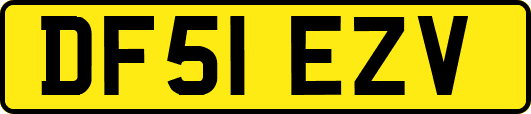 DF51 EZV